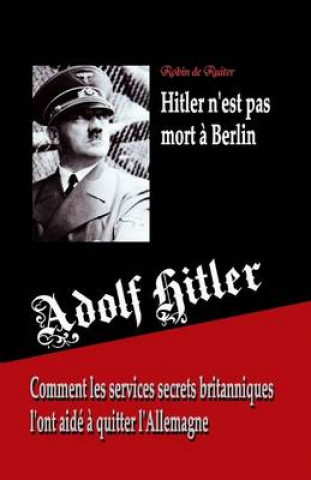 Robin de Ruiter

Hitler n'est pas mort à Berlin

Adolf Hitler

Comment les services secrets britanniques l'ont aidé à quitter l'Allemagne